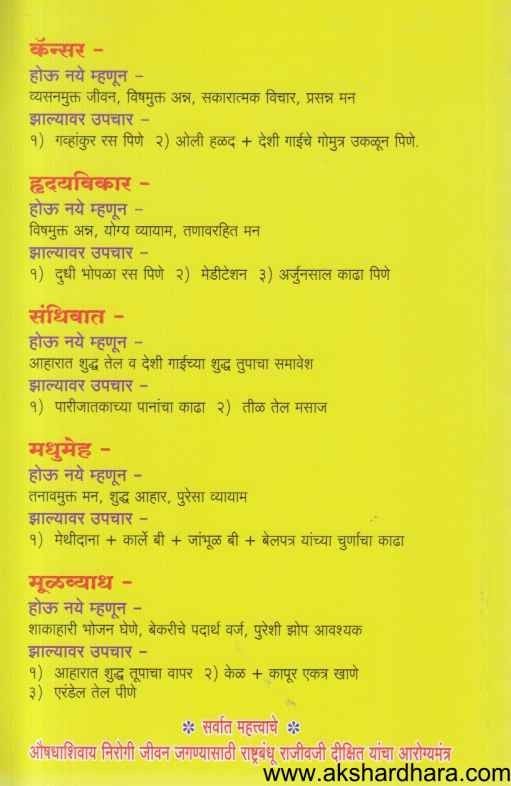 कॅन्सर -
होऊ नये म्हणून -
व्यसनमुक्त जीवन, विषमुक्त अन्न, सकारात्मक विचार, प्रसन्न मन
झाल्यावर उपचार -
१) गव्हांकुर रस पिणे २) ओली हळद + देशी गाईचे गोमुत्र उकळून पिणे.

हृदयविकार -
होऊ नये म्हणून -
विषमुक्त अन्न, योग्य व्यायाम, तणावरहित मन
झाल्यावर उपचार -
१) दुधी भोपळा रस पिणे २) मेडीटेशन ३) अर्जुनसाल काढा पिणे

संधिवात -
होऊ नये म्हणून -
आहारात शुद्ध तेल व देशी गाईच्या शुद्ध तुपाचा समावेश
झाल्यावर उपचार -
१) पारीजातकाच्या पानांचा काढा २) तीळ तेल मसाज

मधुमेह -
होऊ नये म्हणून -
तनावमुक्त मन, शुद्ध आहार, पुरेसा व्यायाम
झाल्यावर उपचार -
१) मेथीदाना + कार्ले बी + जांभूळ बी + बेलपत्र यांच्या चुर्णाचा काढा

मूळव्याध -
होऊ नये म्हणून -
शाकाहारी भोजन घेणे, बेकरीचे पदार्थ वर्ज, पुरेशी झोप आवश्यक
झाल्यावर उपचार -
१) आहारात शुद्ध तूपाचा वापर २) केळ + कापूर एकत्र खाणे
३) एरंडेल तेल पीणे

* सर्वात महत्त्वाचे *
औषधाशिवाय निरोगी जीवन जगण्यासाठी राष्ट्रबंधू राजीवजी दीक्षित यांचा आरोग्यमंत्र

www.akshardhara.com